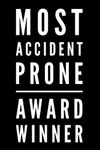 MOST
ACCIDENT
PRONE

AWARD
WINNER